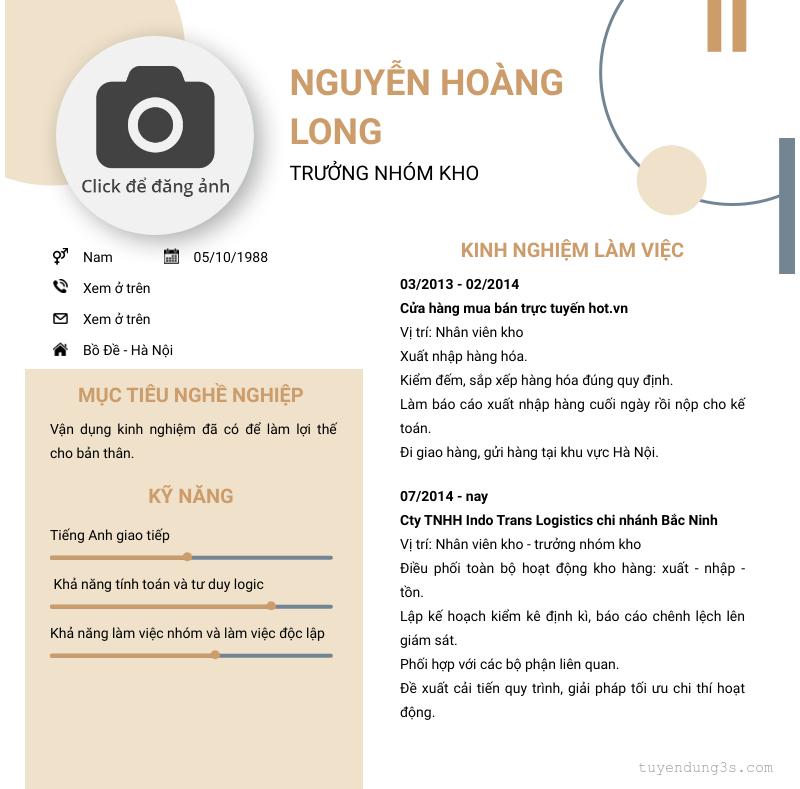 Click để đăng ảnh

NGUYỄN HOÀNG LONG

TRƯỞNG NHÓM KHO

Nam

05/10/1988

Xem ở trên

Xem ở trên

Bồ Đề - Hà Nội

MỤC TIÊU NGHỀ NGHIỆP

Vận dụng kinh nghiệm đã có để làm lợi thế cho bản thân.

KỸ NĂNG

Tiếng Anh giao tiếp

Khả năng tính toán và tư duy logic

Khả năng làm việc nhóm và làm việc độc lập

KINH NGHIỆM LÀM VIỆC

03/2013 - 02/2014

Cửa hàng mua bán trực tuyến hot.vn

Vị trí: Nhân viên kho

Xuất nhập hàng hóa.

Kiểm đếm, sắp xếp hàng hóa đúng quy định.

Làm báo cáo xuất nhập hàng cuối ngày rồi nộp cho kế toán.

Đi giao hàng, gửi hàng tại khu vực Hà Nội.

07/2014 - nay

Cty TNHH Indo Trans Logistics chi nhánh Bắc Ninh

Vị trí: Nhân viên kho - trưởng nhóm kho

Điều phối toàn bộ hoạt động kho hàng: xuất - nhập - tồn.

Lập kế hoạch kiểm kê định kì, báo cáo chênh lệch lên giám sát.

Phối hợp với các bộ phận liên quan.

Đề xuất cải tiến quy trình, giải pháp tối ưu chi thí hoạt động.

tuyendung3s.com